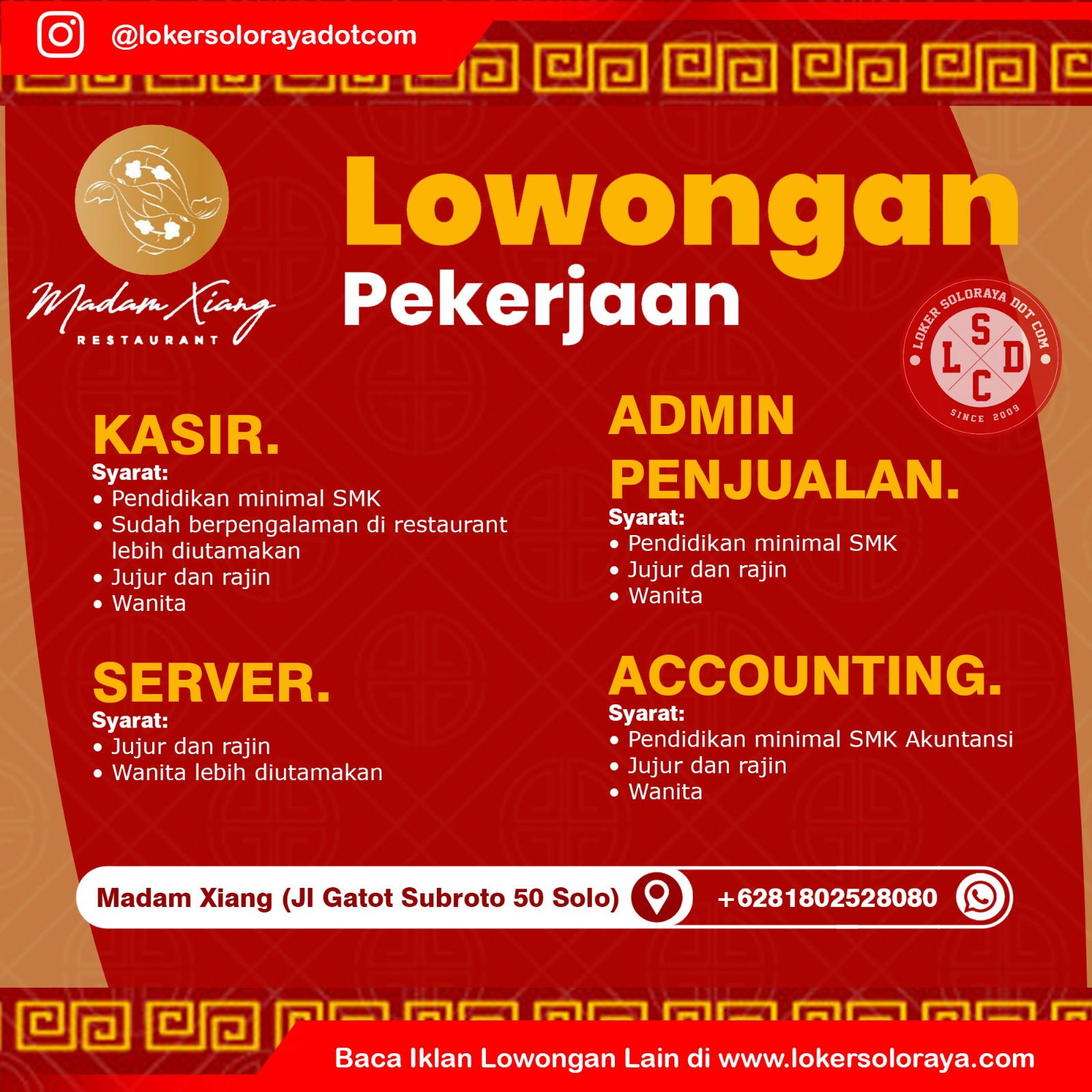 @lokersolorayadotcom

Madam Xiang
RESTAURANT

Lowongan
Pekerjaan

LOKER SOLORAYA DOT COM
S
L D
C
SINCE 2009

KASIR.
Syarat:
• Pendidikan minimal SMK
• Sudah berpengalaman di restaurant lebih diutamakan
• Jujur dan rajin
• Wanita

SERVER.
Syarat:
• Jujur dan rajin
• Wanita lebih diutamakan

ADMIN PENJUALAN.
Syarat:
• Pendidikan minimal SMK
• Jujur dan rajin
• Wanita

ACCOUNTING.
Syarat:
• Pendidikan minimal SMK Akuntansi
• Jujur dan rajin
• Wanita

Madam Xiang (Jl Gatot Subroto 50 Solo)

+6281802528080

Baca Iklan Lowongan Lain di www.lokersoloraya.com